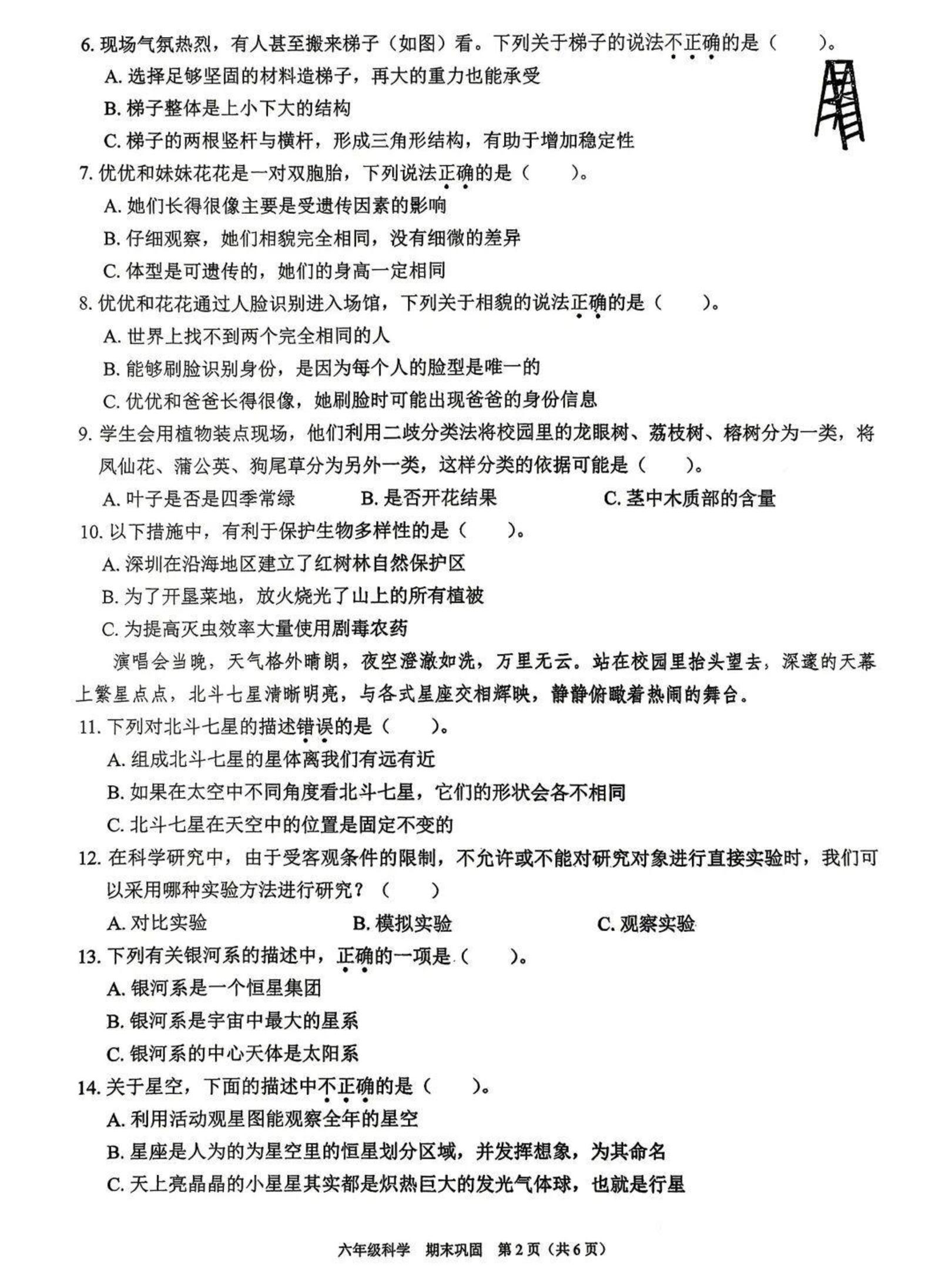 6.现场气氛热烈，有人甚至搬来梯子（如图）看。下列关于梯子的说法不正确的是（　　）。
A.选择足够坚固的材料造梯子，再大的重力也能承受
B.梯子整体是上小下大的结构
C.梯子的两根竖杆与横杆，形成三角形结构，有助于增加稳定性

7.优优和妹妹花花是一对双胞胎，下列说法正确的是（　　）。
A.她们长得很像主要是受遗传因素的影响
B.仔细观察，她们相貌完全相同，没有细微的差异
C.体型是可遗传的，她们的身高一定相同

8.优优和花花通过人脸识别进入场馆，下列关于相貌的说法正确的是（　　）。
A.世界上找不到两个完全相同的人
B.能够刷脸识别身份，是因为每个人的脸型是唯一的
C.优优和爸爸长得很像，她刷脸时可能出现爸爸的身份信息

9.学生会用植物装点现场，他们利用二歧分类法将校园里的龙眼树、荔枝树、榕树分为一类，将凤仙花、蒲公英、狗尾草分为另外一类，这样分类的依据可能是（　　）。
A.叶子是否是四季常绿　B.是否开花结果　C.茎中木质部的含量

10.以下措施中，有利于保护生物多样性的是（　　）。
A.深圳在沿海地区建立了红树林自然保护区
B.为了开垦菜地，放火烧光了山上的所有植被
C.为提高灭虫效率大量使用剧毒农药

演唱会当晚，天气格外晴朗，夜空澄澈如洗，万里无云。站在校园里抬头望去，深邃的天幕上繁星点点，北斗七星清晰明亮，与各式星座交相辉映，静静俯瞰着热闹的舞台。

11.下列对北斗七星的描述错误的是（　　）。
A.组成北斗七星的星体离我们有远有近
B.如果在太空中不同角度看北斗七星，它们的形状会各不相同
C.北斗七星在天空中的位置是固定不变的

12.在科学研究中，由于受客观条件的限制，不允许或不能对研究对象进行直接实验时，我们可以采用哪种实验方法进行研究？（　　）
A.对比实验　B.模拟实验　C.观察实验

13.下列有关银河系的描述中，正确的一项是（　　）。
A.银河系是一个恒星集团
B.银河系是宇宙中最大的星系
C.银河系的中心天体是太阳系

14.关于星空，下面的描述中不正确的是（　　）。
A.利用活动观星图能观察全年的星空
B.星座是人为的为星空里的恒星划分区域，并发挥想象，为其命名
C.天上亮晶晶的小星星其实都是炽热巨大的发光气体球，也就是行星

六年级科学　期末巩固　第2页（共6页）